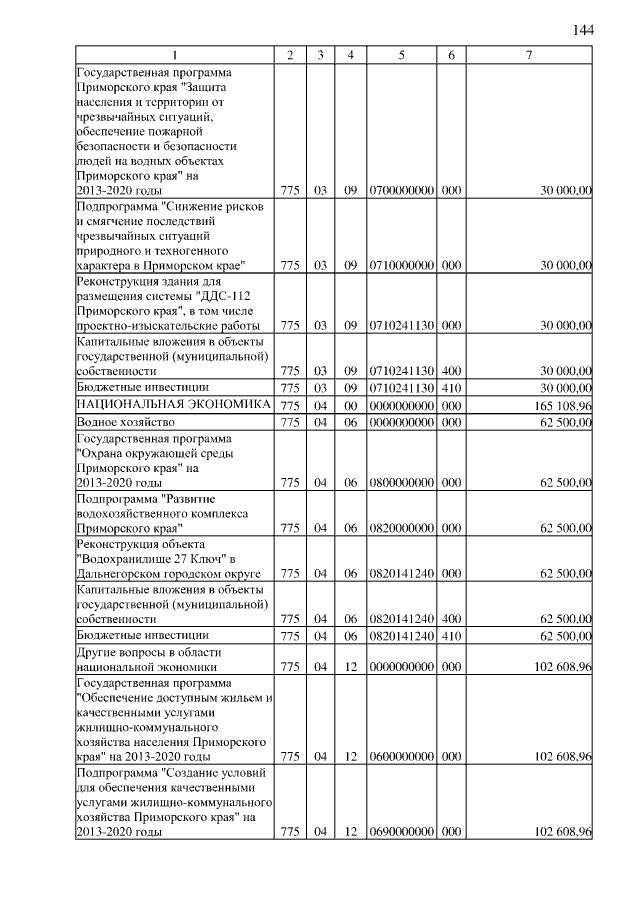 144

| 1 | 2 | 3 | 4 | 5 | 6 | 7 |
|---|---|---|---|---|---|---|
| Государственная программа Приморского края "Защита населения и территории от чрезвычайных ситуаций, обеспечение пожарной безопасности и безопасности людей на водных объектах Приморского края" на 2013-2020 годы | 775 | 03 | 09 | 0700000000 | 000 | 30 000,00 |
| Подпрограмма "Снижение рисков и смягчение последствий чрезвычайных ситуаций природного и техногенного характера в Приморском крае" | 775 | 03 | 09 | 0710000000 | 000 | 30 000,00 |
| Реконструкция здания для размещения системы "ДДС-112 Приморского края", в том числе проектно-изыскательские работы | 775 | 03 | 09 | 0710241130 | 000 | 30 000,00 |
| Капитальные вложения в объекты государственной (муниципальной) собственности | 775 | 03 | 09 | 0710241130 | 400 | 30 000,00 |
| Бюджетные инвестиции | 775 | 03 | 09 | 0710241130 | 410 | 30 000,00 |
| НАЦИОНАЛЬНАЯ ЭКОНОМИКА | 775 | 04 | 00 | 0000000000 | 000 | 165 108,96 |
| Водное хозяйство | 775 | 04 | 06 | 0000000000 | 000 | 62 500,00 |
| Государственная программа "Охрана окружающей среды Приморского края" на 2013-2020 годы | 775 | 04 | 06 | 0800000000 | 000 | 62 500,00 |
| Подпрограмма "Развитие водохозяйственного комплекса Приморского края" | 775 | 04 | 06 | 0820000000 | 000 | 62 500,00 |
| Реконструкция объекта "Водохранилище 27 Ключ" в Дальнегорском городском округе | 775 | 04 | 06 | 0820141240 | 000 | 62 500,00 |
| Капитальные вложения в объекты государственной (муниципальной) собственности | 775 | 04 | 06 | 0820141240 | 400 | 62 500,00 |
| Бюджетные инвестиции | 775 | 04 | 06 | 0820141240 | 410 | 62 500,00 |
| Другие вопросы в области национальной экономики | 775 | 04 | 12 | 0000000000 | 000 | 102 608,96 |
| Государственная программа "Обеспечение доступным жильем и качественными услугами жилищно-коммунального хозяйства населения Приморского края" на 2013-2020 годы | 775 | 04 | 12 | 0600000000 | 000 | 102 608,96 |
| Подпрограмма "Создание условий для обеспечения качественными услугами жилищно-коммунального хозяйства Приморского края" на 2013-2020 годы | 775 | 04 | 12 | 0690000000 | 000 | 102 608,96 |